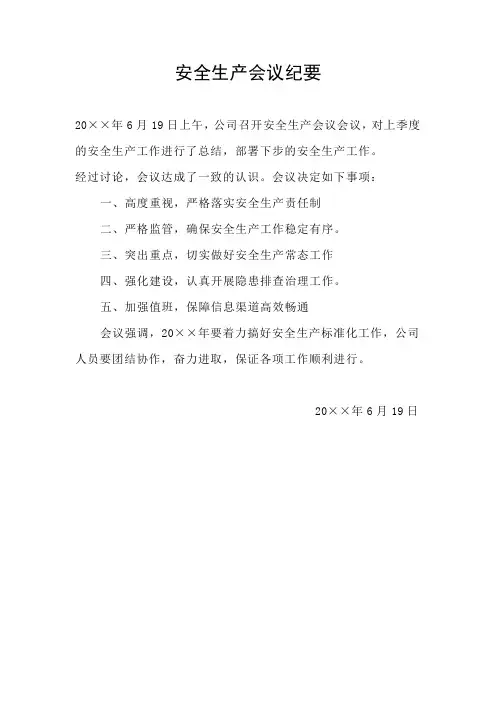 安全生产会议纪要

20××年6月19日上午，公司召开安全生产会议会议，对上季度的安全生产工作进行了总结，部署下步的安全生产工作。

经过讨论，会议达成了一致的认识。会议决定如下事项：

一、高度重视，严格落实安全生产责任制

二、严格监管，确保安全生产工作稳定有序。

三、突出重点，切实做好安全生产常态工作

四、强化建设，认真开展隐患排查治理工作。

五、加强值班，保障信息渠道高效畅通

会议强调，20××年要着力搞好安全生产标准化工作，公司人员要团结协作，奋力进取，保证各项工作顺利进行。

20××年6月19日